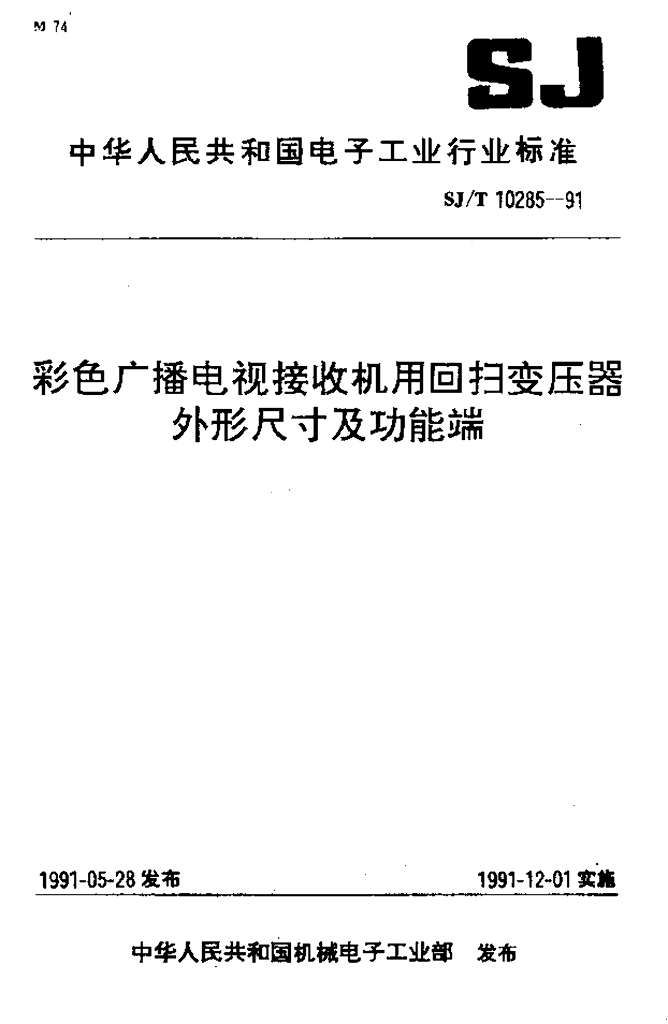 M 74

SJ

中华人民共和国电子工业行业标准

SJ/T 10285--91

彩色广播电视接收机用回扫变压器
外形尺寸及功能端

1991-05-28发布

1991-12-01实施

中华人民共和国机械电子工业部 发布